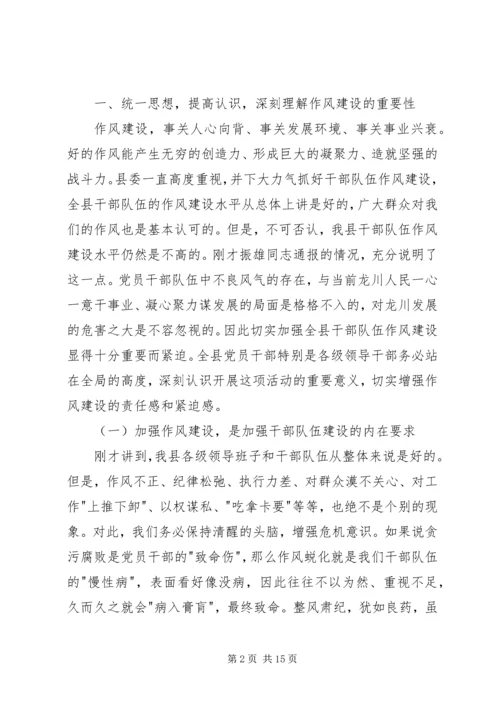 一、统一思想，提高认识，深刻理解作风建设的重要性

作风建设，事关人心向背、事关发展环境、事关事业兴衰。好的作风能产生无穷的创造力、形成巨大的凝聚力、造就坚强的战斗力。县委一直高度重视，并下大力气抓好干部队伍作风建设，全县干部队伍的作风建设水平从总体上讲是好的，广大群众对我们的作风也是基本认可的。但是，不可否认，我县干部队伍作风建设水平仍然是不高的。刚才振雄同志通报的情况，充分说明了这一点。党员干部队伍中不良风气的存在，与当前龙川人民一心一意干事业、凝心聚力谋发展的局面是格格不入的，对龙川发展的危害之大是不容忽视的。因此切实加强全县干部队伍作风建设显得十分重要而紧迫。全县党员干部特别是各级领导干部务必站在全局的高度，深刻认识开展这项活动的重要意义，切实增强作风建设的责任感和紧迫感。

（一）加强作风建设，是加强干部队伍建设的内在要求

刚才讲到，我县各级领导班子和干部队伍从整体来说是好的。但是，作风不正、纪律松弛、执行力差、对群众漠不关心、对工作"上推下卸"、以权谋私、"吃拿卡要"等等，也绝不是个别的现象。对此，我们务必保持清醒的头脑，增强危机意识。如果说贪污腐败是党员干部的"致命伤"，那么作风蜕化就是我们干部队伍的"慢性病"，表面看好像没病，因此往往不以为然、重视不足，久而久之就会"病入膏肓"，最终致命。整风肃纪，犹如良药，虽

第 2 页 共 15 页